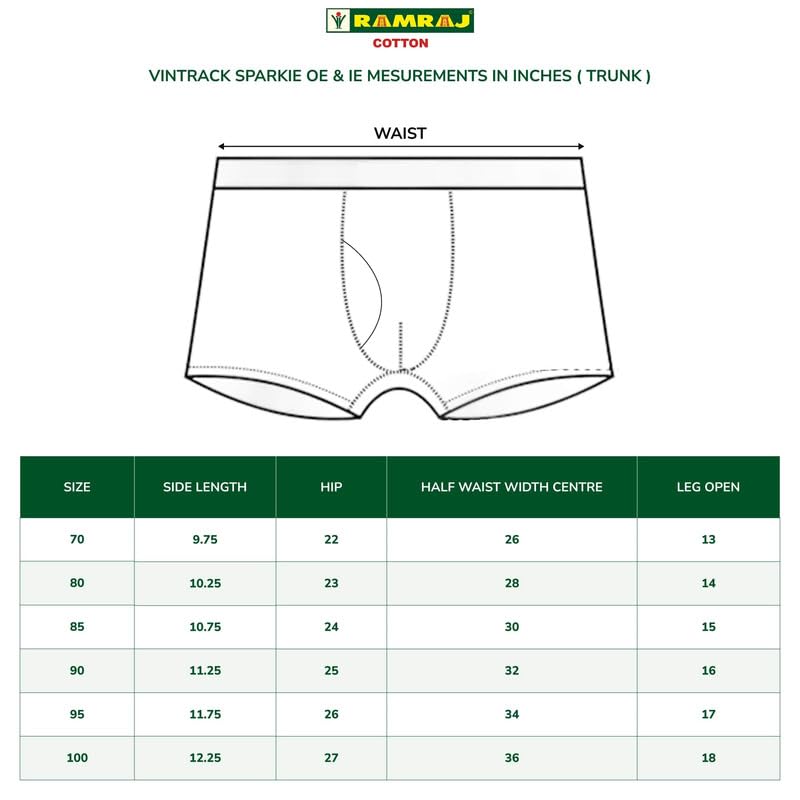 RAMRAJ
COTTON

VINTRACK SPARKIE OE & IE MESUREMENTS IN INCHES ( TRUNK )

WAIST

| SIZE | SIDE LENGTH | HIP | HALF WAIST WIDTH CENTRE | LEG OPEN |
|---|---|---|---|---|
| 70 | 9.75 | 22 | 26 | 13 |
| 80 | 10.25 | 23 | 28 | 14 |
| 85 | 10.75 | 24 | 30 | 15 |
| 90 | 11.25 | 25 | 32 | 16 |
| 95 | 11.75 | 26 | 34 | 17 |
| 100 | 12.25 | 27 | 36 | 18 |